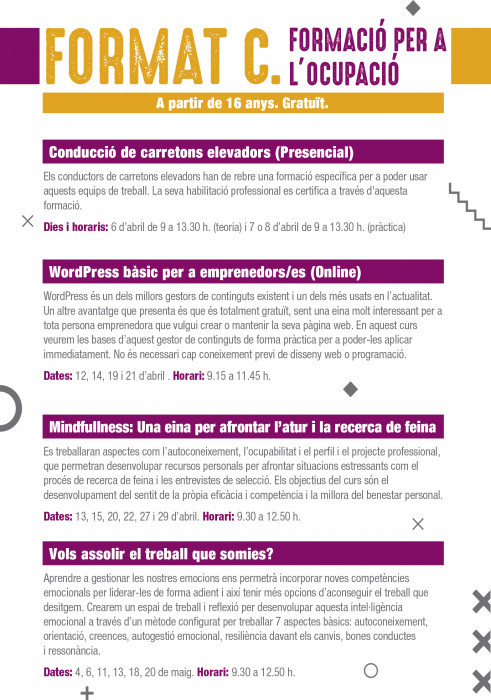 FORMAT C. FORMACIÓ PER A L'OCUPACIÓ

A partir de 16 anys. Gratuït.

Conducció de carretons elevadors (Presencial)

Els conductors de carretons elevadors han de rebre una formació específica per a poder usar aquests equips de treball. La seva habilitació professional es certifica a través d'aquesta formació.

Dies i horaris: 6 d'abril de 9 a 13.30 h. (teoria) i 7 o 8 d'abril de 9 a 13.30 h. (pràctica)

WordPress bàsic per a emprenedors/es (Online)

WordPress és un dels millors gestors de continguts existent i un dels més usats en l'actualitat. Un altre avantatge que presenta és que és totalment gratuït, sent una eina molt interessant per a tota persona emprenedora que vulgui crear o mantenir la seva pàgina web. En aquest curs veurem les bases d'aquest gestor de continguts de forma pràctica per a poder-les aplicar immediatament. No és necessari cap coneixement previ de disseny web o programació.

Dates: 12, 14, 19 i 21 d'abril . Horari: 9.15 a 11.45 h.

Mindfullness: Una eina per afrontar l'atur i la recerca de feina

Es treballaran aspectes com l'autoconeixement, l'ocupabilitat i el perfil i el projecte professional, que permetran desenvolupar recursos personals per afrontar situacions estressants com el procés de recerca de feina i les entrevistes de selecció. Els objectius del curs són el desenvolupament del sentit de la pròpia eficàcia i competència i la millora del benestar personal.

Dates: 13, 15, 20, 22, 27 i 29 d'abril. Horari: 9.30 a 12.50 h.

Vols assolir el treball que somies?

Aprendre a gestionar les nostres emocions ens permetrà incorporar noves competències emocionals per liderar-les de forma adient i així tenir més opcions d'aconseguir el treball que desitgem. Crearem un espai de treball i reflexió per desenvolupar aquesta intel·ligència emocional a través d'un mètode configurat per treballar 7 aspectes bàsics: autoconeixement, orientació, creences, autogestió emocional, resiliència davant els canvis, bones conductes i ressonància.

Dates: 4, 6, 11, 13, 18, 20 de maig. Horari: 9.30 a 12.50 h.